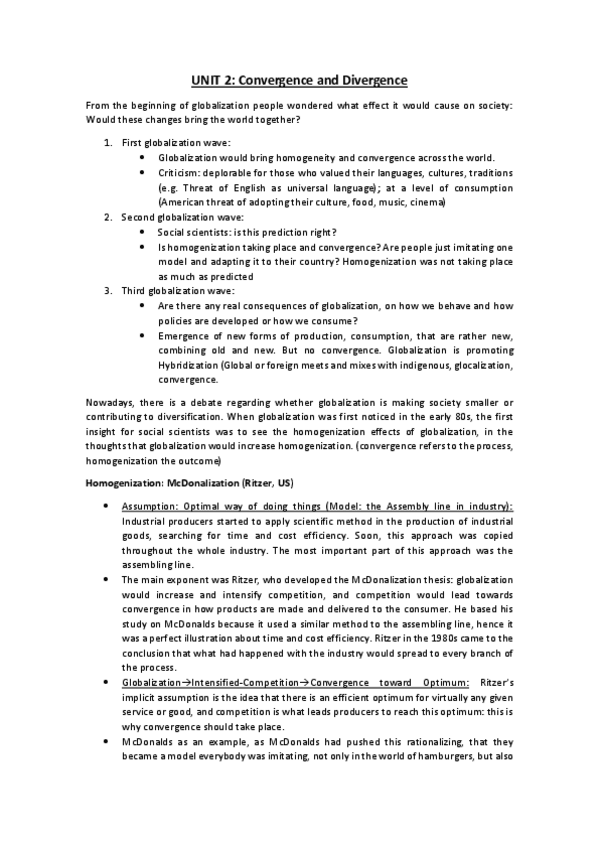 UNIT 2: Convergence and Divergence

From the beginning of globalization people wondered what effect it would cause on society: Would these changes bring the world together?

1. First globalization wave:
 • Globalization would bring homogeneity and convergence across the world.
 • Criticism: deplorable for those who valued their languages, cultures, traditions (e.g. Threat of English as universal language); at a level of consumption (American threat of adopting their culture, food, music, cinema)
2. Second globalization wave:
 • Social scientists: is this prediction right?
 • Is homogenization taking place and convergence? Are people just imitating one model and adapting it to their country? Homogenization was not taking place as much as predicted
3. Third globalization wave:
 • Are there any real consequences of globalization, on how we behave and how policies are developed or how we consume?
 • Emergence of new forms of production, consumption, that are rather new, combining old and new. But no convergence. Globalization is promoting Hybridization (Global or foreign meets and mixes with indigenous, glocalization, convergence.

Nowadays, there is a debate regarding whether globalization is making society smaller or contributing to diversification. When globalization was first noticed in the early 80s, the first insight for social scientists was to see the homogenization effects of globalization, in the thoughts that globalization would increase homogenization. (convergence refers to the process, homogenization the outcome)

Homogenization: McDonalization (Ritzer, US)

• Assumption: Optimal way of doing things (Model: the Assembly line in industry): Industrial producers started to apply scientific method in the production of industrial goods, searching for time and cost efficiency. Soon, this approach was copied throughout the whole industry. The most important part of this approach was the assembling line.
• The main exponent was Ritzer, who developed the McDonalization thesis: globalization would increase and intensify competition, and competition would lead towards convergence in how products are made and delivered to the consumer. He based his study on McDonalds because it used a similar method to the assembling line, hence it was a perfect illustration about time and cost efficiency. Ritzer in the 1980s came to the conclusion that what had happened with the industry would spread to every branch of the process.
• Globalization→Intensified-Competition→Convergence toward Optimum: Ritzer's implicit assumption is the idea that there is an efficient optimum for virtually any given service or good, and competition is what leads producers to reach this optimum: this is why convergence should take place.
• McDonalds as an example, as McDonalds had pushed this rationalizing, that they became a model everybody was imitating, not only in the world of hamburgers, but also